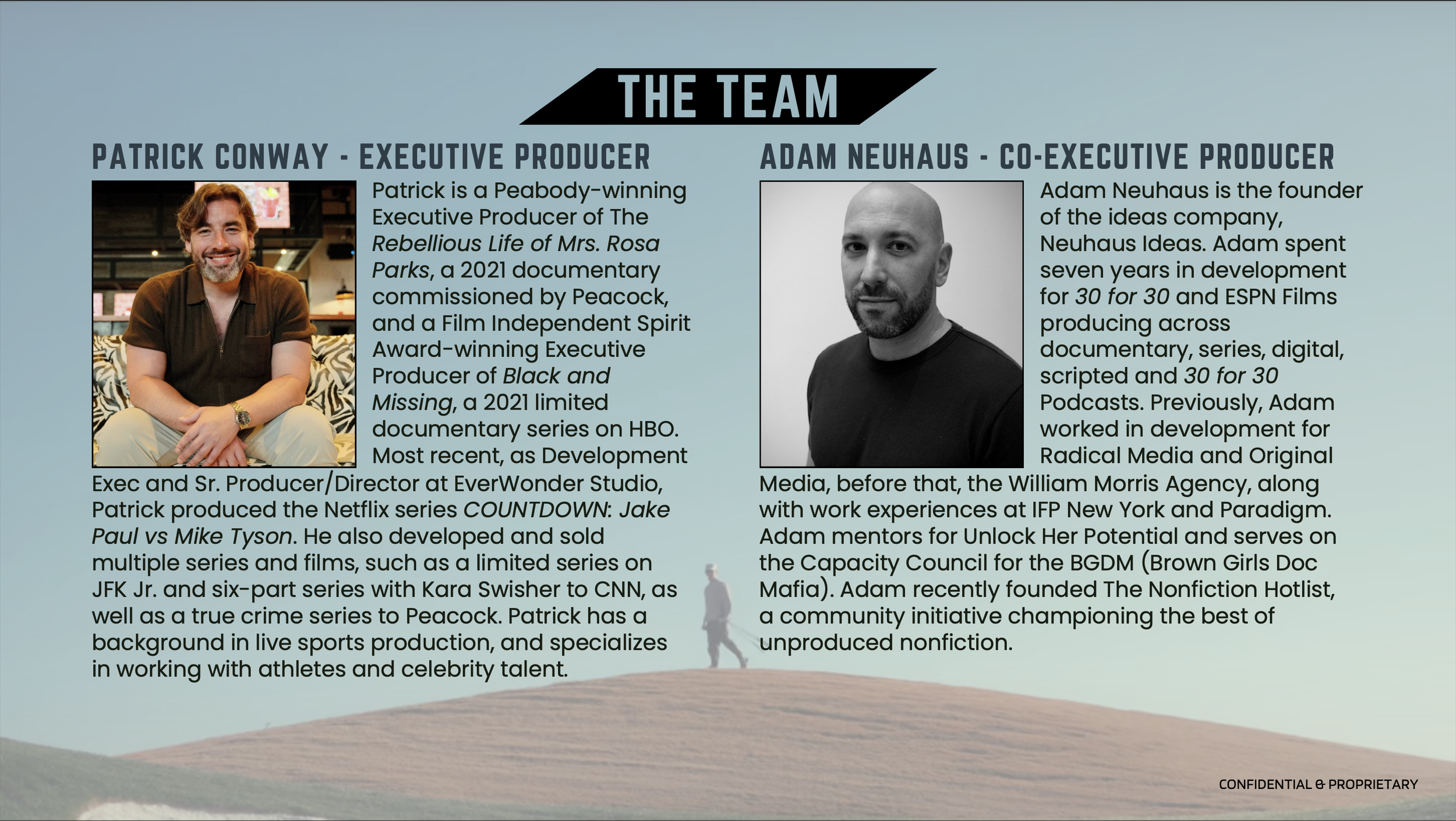 THE TEAM

PATRICK CONWAY - EXECUTIVE PRODUCER

Patrick is a Peabody-winning Executive Producer of The Rebellious Life of Mrs. Rosa Parks, a 2021 documentary commissioned by Peacock, and a Film Independent Spirit Award-winning Executive Producer of Black and Missing, a 2021 limited documentary series on HBO. Most recent, as Development Exec and Sr. Producer/Director at EverWonder Studio, Patrick produced the Netflix series COUNTDOWN: Jake Paul vs Mike Tyson. He also developed and sold multiple series and films, such as a limited series on JFK Jr. and six-part series with Kara Swisher to CNN, as well as a true crime series to Peacock. Patrick has a background in live sports production, and specializes in working with athletes and celebrity talent.

ADAM NEUHAUS - CO-EXECUTIVE PRODUCER

Adam Neuhaus is the founder of the ideas company, Neuhaus Ideas. Adam spent seven years in development for 30 for 30 and ESPN Films producing across documentary, series, digital, scripted and 30 for 30 Podcasts. Previously, Adam worked in development for Radical Media and Original Media, before that, the William Morris Agency, along with work experiences at IFP New York and Paradigm. Adam mentors for Unlock Her Potential and serves on the Capacity Council for the BGDM (Brown Girls Doc Mafia). Adam recently founded The Nonfiction Hotlist, a community initiative championing the best of unproduced nonfiction.

CONFIDENTIAL & PROPRIETARY